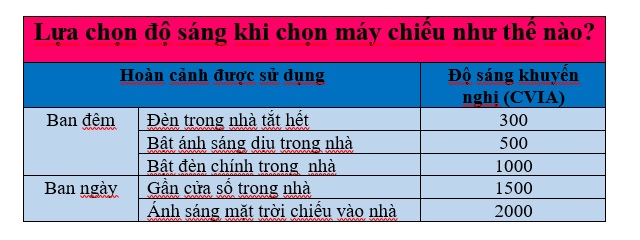 Lựa chọn độ sáng khi chọn máy chiếu như thế nào?

| Hoàn cảnh được sử dụng | | Độ sáng khuyến nghị (CVIA) |
|---|---|---|
| Ban đêm | Đèn trong nhà tắt hết | 300 |
| | Bật ánh sáng dịu trong nhà | 500 |
| | Bật đèn chính trong nhà | 1000 |
| Ban ngày | Gần cửa sổ trong nhà | 1500 |
| | Ánh sáng mặt trời chiếu vào nhà | 2000 |